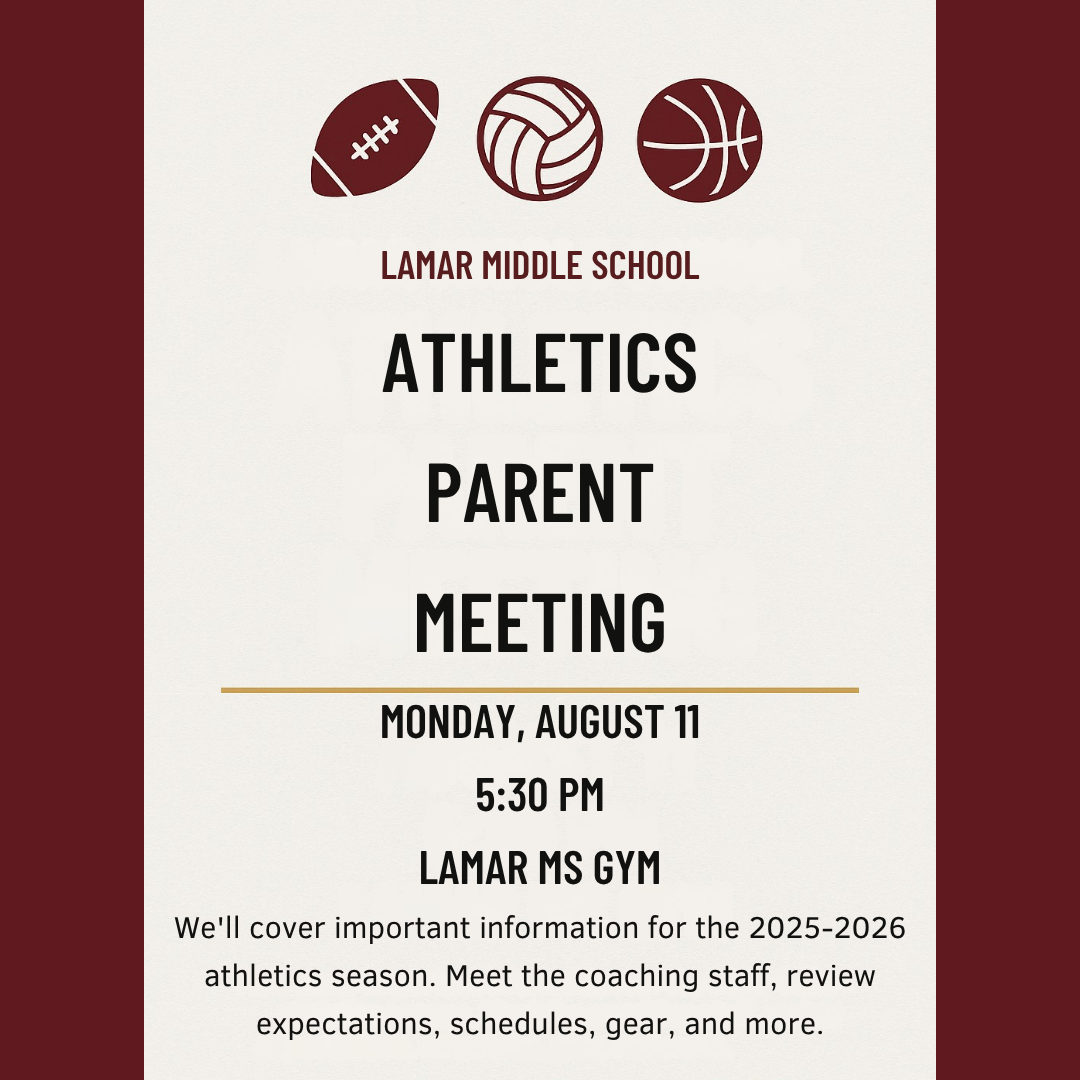 LAMAR MIDDLE SCHOOL

ATHLETICS PARENT MEETING

MONDAY, AUGUST 11

5:30 PM

LAMAR MS GYM

We'll cover important information for the 2025-2026 athletics season. Meet the coaching staff, review expectations, schedules, gear, and more.